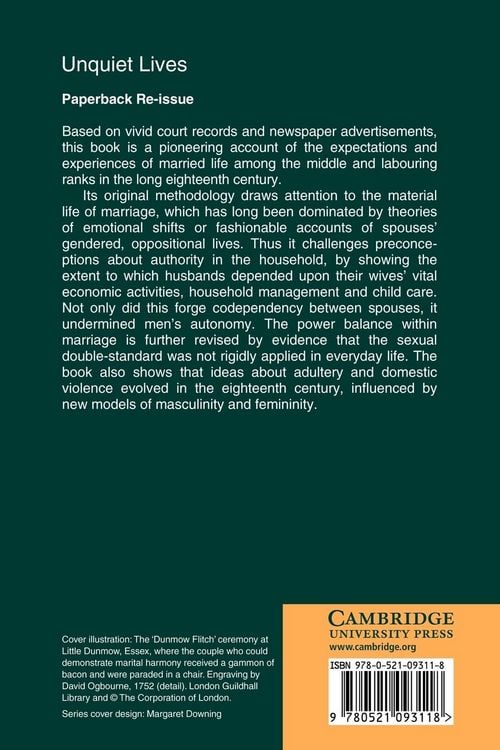 Unquiet Lives

Paperback Re-issue

Based on vivid court records and newspaper advertisements, this book is a pioneering account of the expectations and experiences of married life among the middle and labouring ranks in the long eighteenth century.

Its original methodology draws attention to the material life of marriage, which has long been dominated by theories of emotional shifts or fashionable accounts of spouses' gendered, oppositional lives. Thus it challenges preconceptions about authority in the household, by showing the extent to which husbands depended upon their wives' vital economic activities, household management and child care. Not only did this forge codependency between spouses, it undermined men's autonomy. The power balance within marriage is further revised by evidence that the sexual double-standard was not rigidly applied in everyday life. The book also shows that ideas about adultery and domestic violence evolved in the eighteenth century, influenced by new models of masculinity and femininity.

Cover illustration: The 'Dunmow Flitch' ceremony at Little Dunmow, Essex, where the couple who could demonstrate marital harmony received a gammon of bacon and were paraded in a chair. Engraving by David Ogbourne, 1752 (detail). London Guildhall Library and © The Corporation of London.

Series cover design: Margaret Downing

CAMBRIDGE
UNIVERSITY PRESS
www.cambridge.org

ISBN 978-0-521-09311-8

9 780521 093118 >